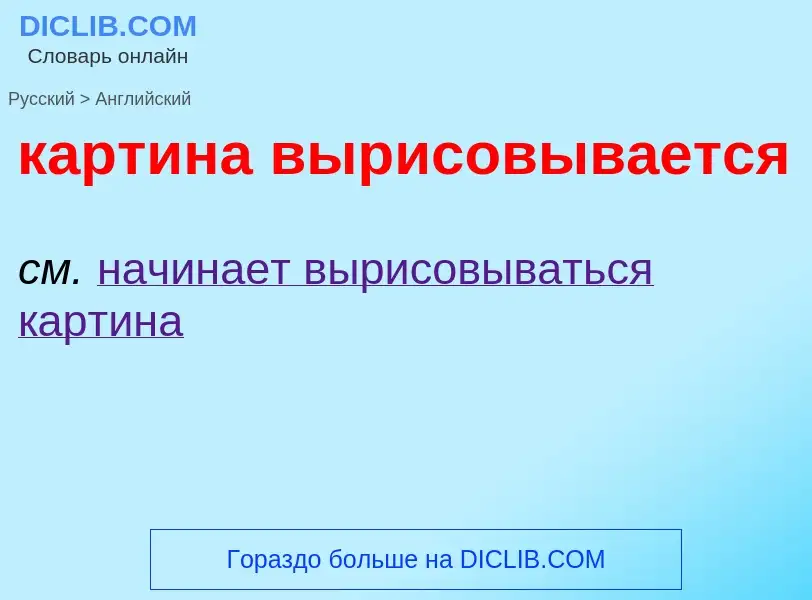 DICLIB.COM
Словарь онлайн

Русский > Английский

картина вырисовывается

см. начинает вырисовываться картина

Гораздо больше на DICLIB.COM